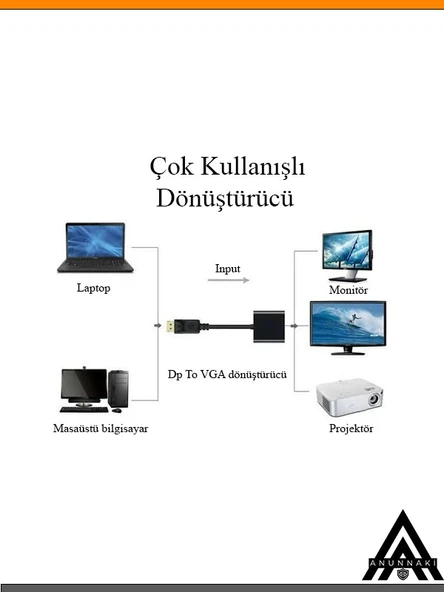 Çok Kullanışlı
Dönüştürücü

Laptop

Input

Monitör

Dp To VGA dönüştürücü

Masaüstü bilgisayar

Projektör

ANUNNAKI